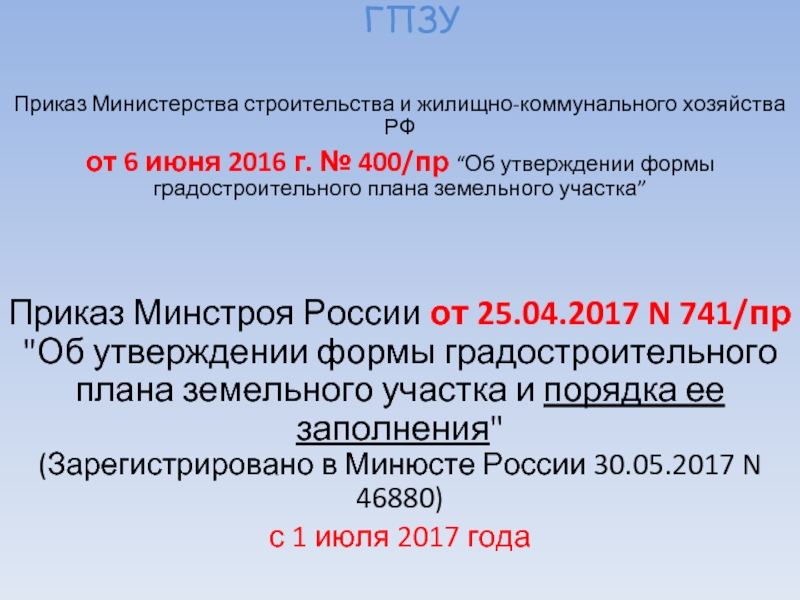 ГПЗУ

Приказ Министерства строительства и жилищно-коммунального хозяйства РФ

от 6 июня 2016 г. № 400/пр “Об утверждении формы градостроительного плана земельного участка”

Приказ Минстроя России от 25.04.2017 N 741/пр "Об утверждении формы градостроительного плана земельного участка и порядка ее заполнения"
(Зарегистрировано в Минюсте России 30.05.2017 N 46880)
с 1 июля 2017 года